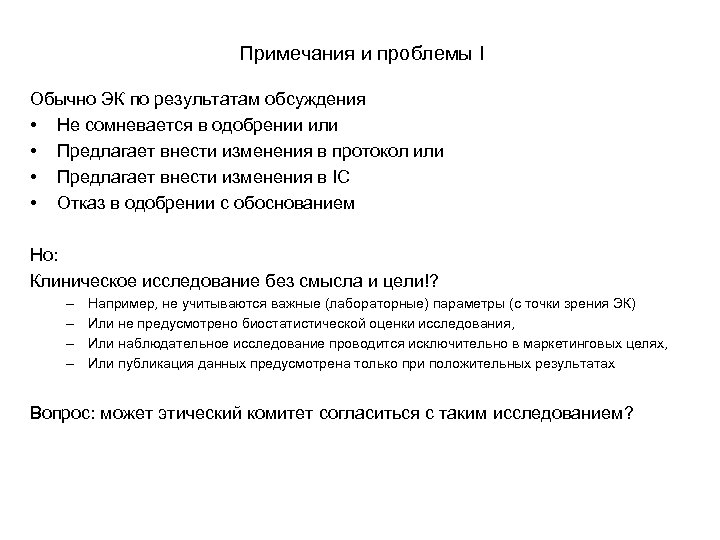 Примечания и проблемы I

Обычно ЭК по результатам обсуждения
• Не сомневается в одобрении или
• Предлагает внести изменения в протокол или
• Предлагает внести изменения в IC
• Отказ в одобрении с обоснованием

Но:
Клиническое исследование без смысла и цели!?
– Например, не учитываются важные (лабораторные) параметры (с точки зрения ЭК)
– Или не предусмотрено биостатистической оценки исследования,
– Или наблюдательное исследование проводится исключительно в маркетинговых целях,
– Или публикация данных предусмотрена только при положительных результатах

Вопрос: может этический комитет согласиться с таким исследованием?